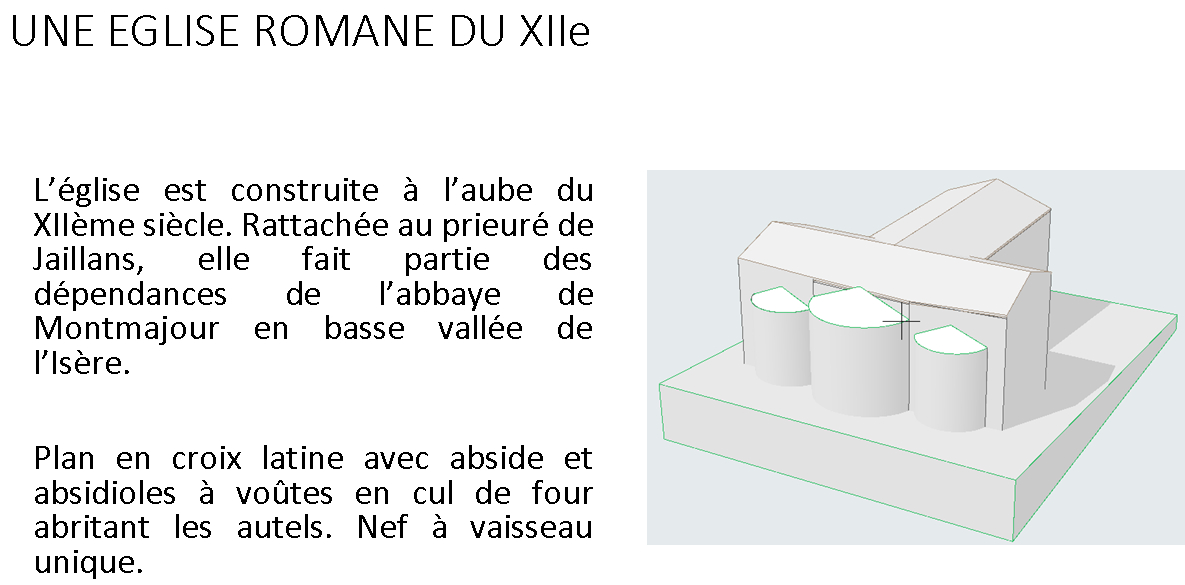 UNE EGLISE ROMANE DU XIIe

L'église est construite à l'aube du XIIème siècle. Rattachée au prieuré de Jaillans, elle fait partie des dépendances de l'abbaye de Montmajour en basse vallée de l'Isère.

Plan en croix latine avec abside et absidioles à voûtes en cul de four abritant les autels. Nef à vaisseau unique.